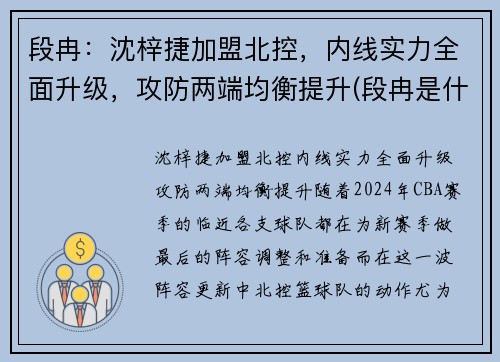 段冉：沈梓捷加盟北控，内线实力全面升级，攻防两端均衡提升(段冉是什

沈梓捷加盟北控内线实力全面升级攻防两端均衡提升随着2024年CBA赛季的临近各支球队都在为新赛季做最后的阵容调整和准备而在这一波阵容更新中北控篮球队的动作尤为

$